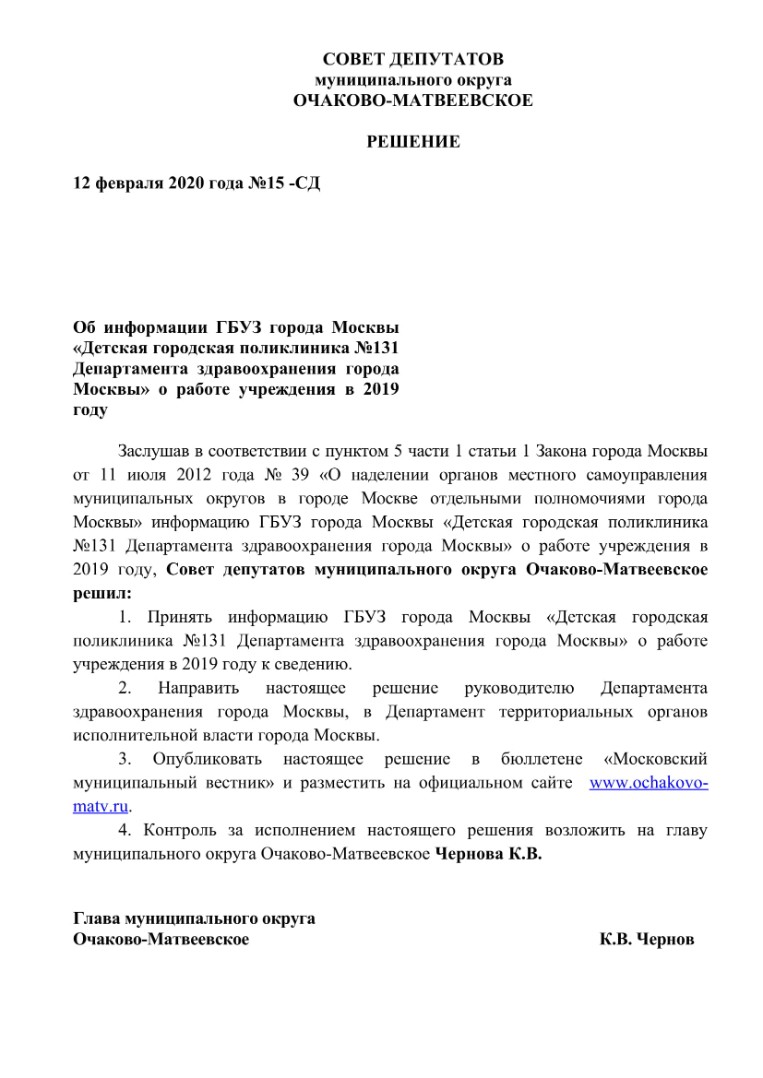 СОВЕТ ДЕПУТАТОВ
муниципального округа
ОЧАКОВО-МАТВЕЕВСКОЕ

РЕШЕНИЕ

12 февраля 2020 года №15 -СД

Об информации ГБУЗ города Москвы «Детская городская поликлиника №131 Департамента здравоохранения города Москвы» о работе учреждения в 2019 году

Заслушав в соответствии с пунктом 5 части 1 статьи 1 Закона города Москвы от 11 июля 2012 года № 39 «О наделении органов местного самоуправления муниципальных округов в городе Москве отдельными полномочиями города Москвы» информацию ГБУЗ города Москвы «Детская городская поликлиника №131 Департамента здравоохранения города Москвы» о работе учреждения в 2019 году, Совет депутатов муниципального округа Очаково-Матвеевское решил:

1. Принять информацию ГБУЗ города Москвы «Детская городская поликлиника №131 Департамента здравоохранения города Москвы» о работе учреждения в 2019 году к сведению.

2. Направить настоящее решение руководителю Департамента здравоохранения города Москвы, в Департамент территориальных органов исполнительной власти города Москвы.

3. Опубликовать настоящее решение в бюллетене «Московский муниципальный вестник» и разместить на официальном сайте www.ochakovo-matv.ru.

4. Контроль за исполнением настоящего решения возложить на главу муниципального округа Очаково-Матвеевское Чернова К.В.

Глава муниципального округа
Очаково-Матвеевское К.В. Чернов